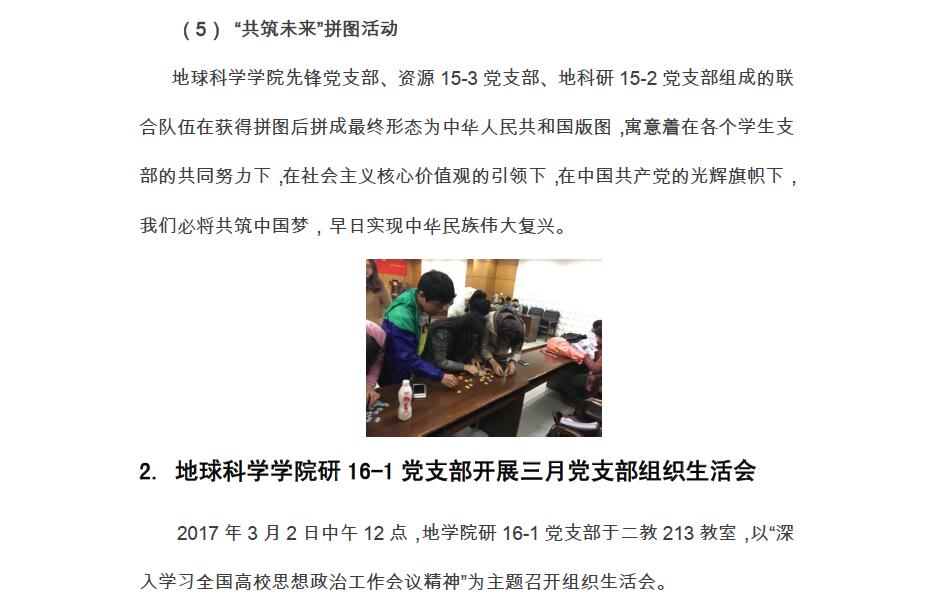 （5）“共筑未来”拼图活动

地球科学学院先锋党支部、资源15-3党支部、地科研15-2党支部组成的联合队伍在获得拼图后拼成最终形态为中华人民共和国版图，寓意着在各个学生支部的共同努力下，在社会主义核心价值观的引领下，在中国共产党的光辉旗帜下，我们必将共筑中国梦，早日实现中华民族伟大复兴。

2. 地球科学学院研16-1党支部开展三月党支部组织生活会

2017年3月2日中午12点，地学院研16-1党支部于二教213教室，以“深入学习全国高校思想政治工作会议精神”为主题召开组织生活会。